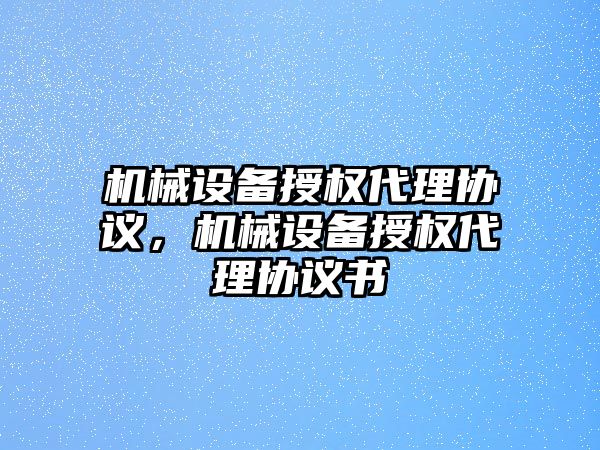 机械设备授权代理协议，机械设备授权代理协议书